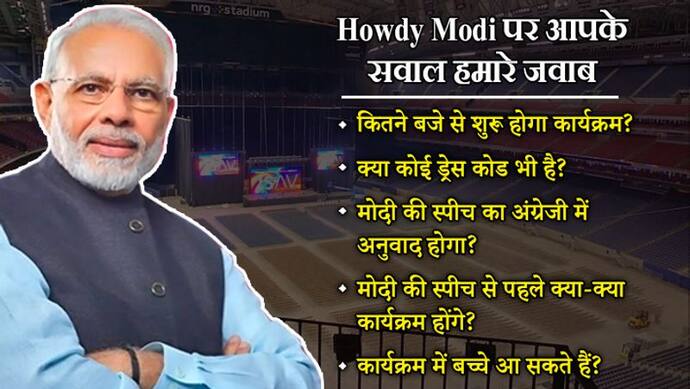 nrg stadium

Howdy Modi पर आपके सवाल हमारे जवाब

• कितने बजे से शुरू होगा कार्यक्रम?

• क्या कोई ड्रेस कोड भी है?

• मोदी की स्पीच का अंग्रेजी में अनुवाद होगा?

• मोदी की स्पीच से पहले क्या-क्या कार्यक्रम होंगे?

• कार्यक्रम में बच्चे आ सकते हैं?